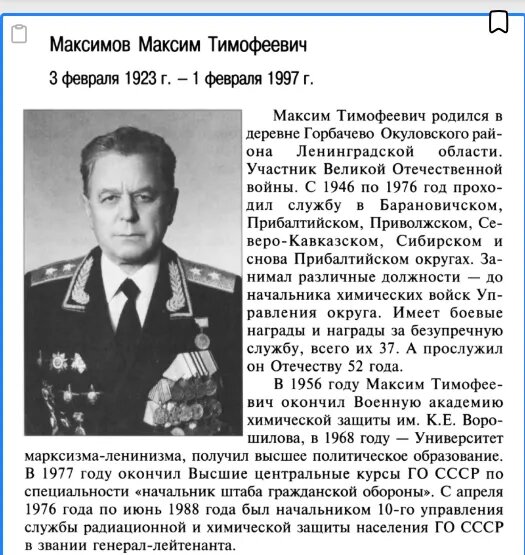 Максимов Максим Тимофеевич

3 февраля 1923 г. – 1 февраля 1997 г.

Максим Тимофеевич родился в деревне Горбачево Окуловского района Ленинградской области. Участник Великой Отечественной войны. С 1946 по 1976 год проходил службу в Барановичском, Прибалтийском, Приволжском, Северо-Кавказском, Сибирском и снова Прибалтийском округах. Занимал различные должности — до начальника химических войск Управления округа. Имеет боевые награды и награды за безупречную службу, всего их 37. А прослужил он Отечеству 52 года.

В 1956 году Максим Тимофеевич окончил Военную академию химической защиты им. К.Е. Ворошилова, в 1968 году — Университет марксизма-ленинизма, получил высшее политическое образование. В 1977 году окончил Высшие центральные курсы ГО СССР по специальности «начальник штаба гражданской обороны». С апреля 1976 года по июнь 1988 года был начальником 10-го управления службы радиационной и химической защиты населения ГО СССР в звании генерал-лейтенанта.